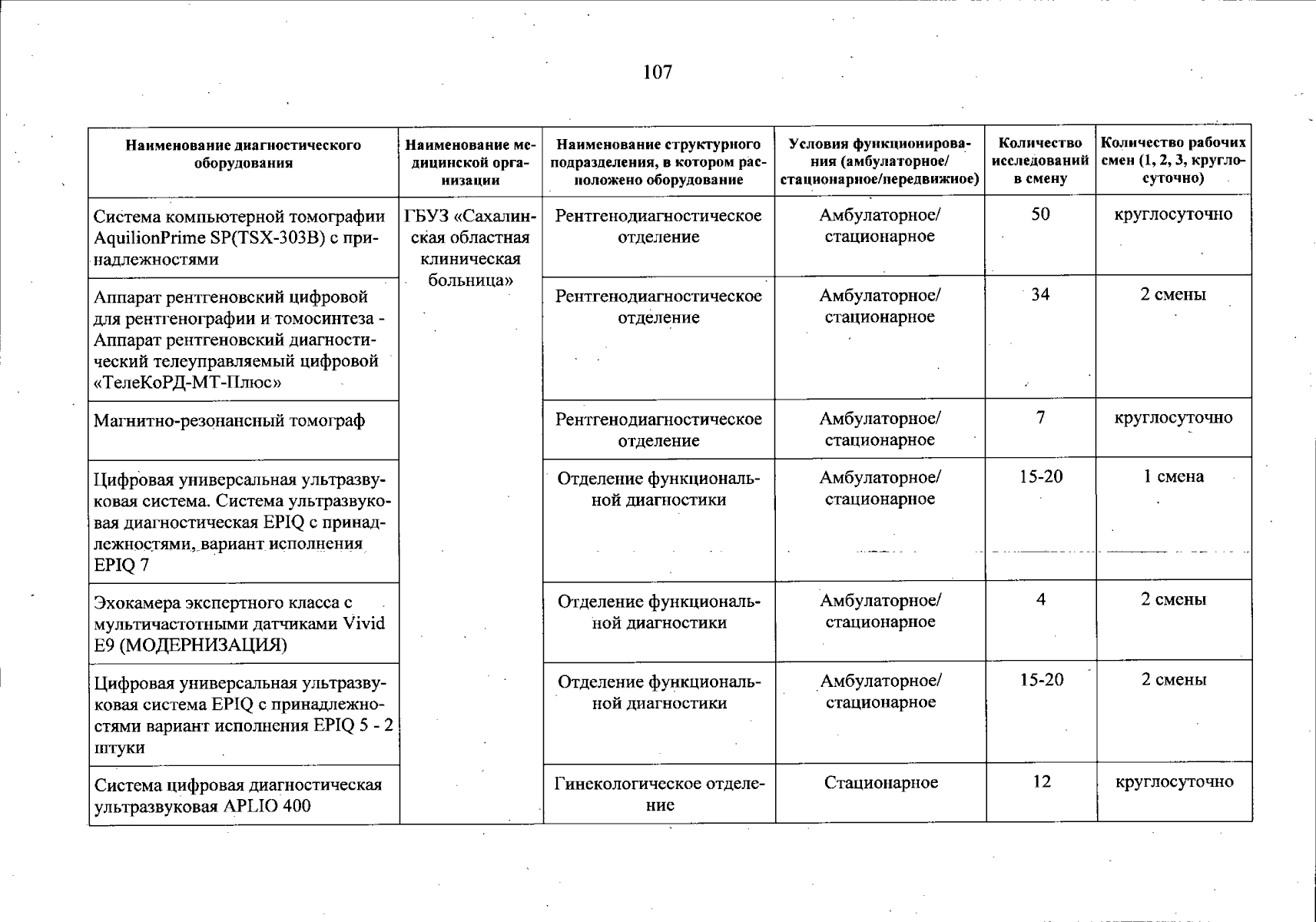 107

| Наименование диагностического оборудования | Наименование медицинской организации | Наименование структурного подразделения, в котором расположено оборудование | Условия функционирования (амбулаторное/ стационарное/передвижное) | Количество исследований в смену | Количество рабочих смен (1, 2, 3, круглосуточно) |
|---|---|---|---|---|---|
| Система компьютерной томографии AquilionPrime SP(TSX-303B) с принадлежностями | ГБУЗ «Сахалинская областная клиническая больница» | Рентгенодиагностическое отделение | Амбулаторное/ стационарное | 50 | круглосуточно |
| Аппарат рентгеновский цифровой для рентгенографии и томосинтеза - Аппарат рентгеновский диагностический телеуправляемый цифровой «ТелеКоРД-МТ-Плюс» | | Рентгенодиагностическое отделение | Амбулаторное/ стационарное | 34 | 2 смены |
| Магнитно-резонансный томограф | | Рентгенодиагностическое отделение | Амбулаторное/ стационарное | 7 | круглосуточно |
| Цифровая универсальная ультразвуковая система. Система ультразвуковая диагностическая EPIQ с принадлежностями, вариант исполнения EPIQ 7 | | Отделение функциональной диагностики | Амбулаторное/ стационарное | 15-20 | 1 смена |
| Эхокамера экспертного класса с мультичастотными датчиками Vivid E9 (МОДЕРНИЗАЦИЯ) | | Отделение функциональной диагностики | Амбулаторное/ стационарное | 4 | 2 смены |
| Цифровая универсальная ультразвуковая система EPIQ с принадлежностями вариант исполнения EPIQ 5 - 2 штуки | | Отделение функциональной диагностики | Амбулаторное/ стационарное | 15-20 | 2 смены |
| Система цифровая диагностическая ультразвуковая APLIO 400 | | Гинекологическое отделение | Стационарное | 12 | круглосуточно |